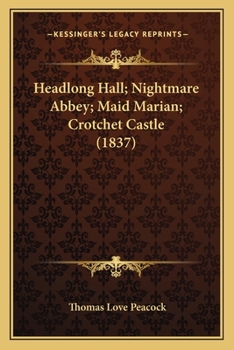 —KESSINGER'S LEGACY REPRINTS—

Headlong Hall; Nightmare Abbey; Maid Marian; Crotchet Castle (1837)

Thomas Love Peacock